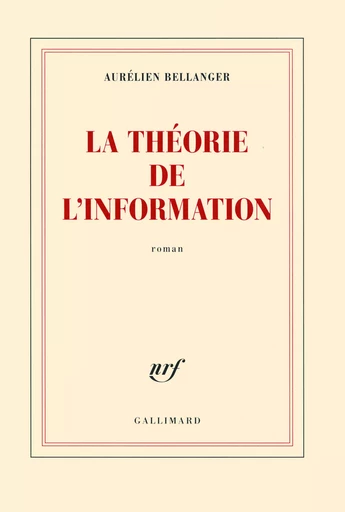 AURÉLIEN BELLANGER

LA THÉORIE DE L'INFORMATION

roman

nrf

GALLIMARD